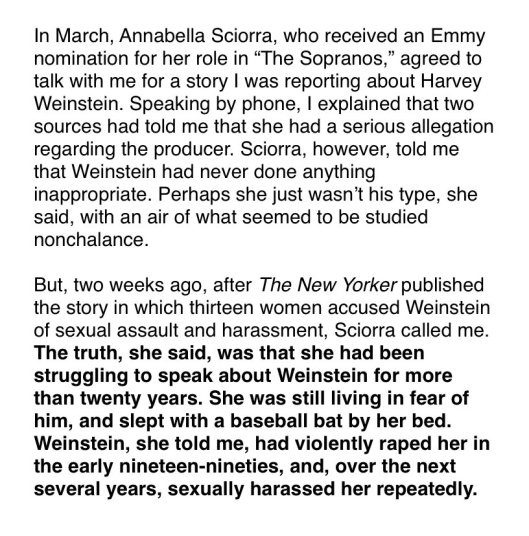 In March, Annabella Sciorra, who received an Emmy nomination for her role in “The Sopranos,” agreed to talk with me for a story I was reporting about Harvey Weinstein. Speaking by phone, I explained that two sources had told me that she had a serious allegation regarding the producer. Sciorra, however, told me that Weinstein had never done anything inappropriate. Perhaps she just wasn’t his type, she said, with an air of what seemed to be studied nonchalance.

But, two weeks ago, after The New Yorker published the story in which thirteen women accused Weinstein of sexual assault and harassment, Sciorra called me. The truth, she said, was that she had been struggling to speak about Weinstein for more than twenty years. She was still living in fear of him, and slept with a baseball bat by her bed. Weinstein, she told me, had violently raped her in the early nineteen-nineties, and, over the next several years, sexually harassed her repeatedly.